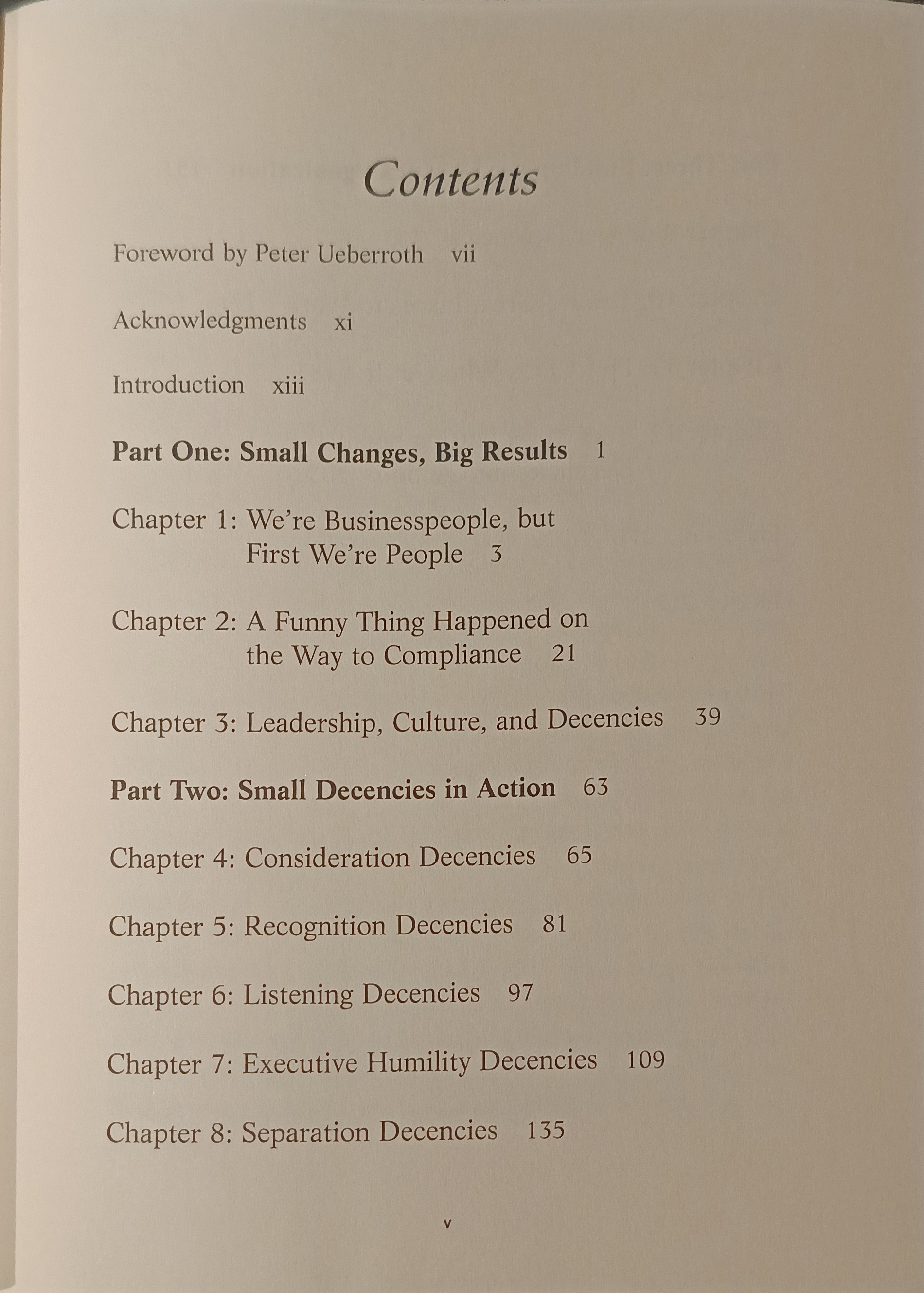 Contents

Foreword by Peter Ueberroth vii

Acknowledgments xi

Introduction xiii

Part One: Small Changes, Big Results 1

Chapter 1: We're Businesspeople, but First We're People 3

Chapter 2: A Funny Thing Happened on the Way to Compliance 21

Chapter 3: Leadership, Culture, and Decencies 39

Part Two: Small Decencies in Action 63

Chapter 4: Consideration Decencies 65

Chapter 5: Recognition Decencies 81

Chapter 6: Listening Decencies 97

Chapter 7: Executive Humility Decencies 109

Chapter 8: Separation Decencies 135

v